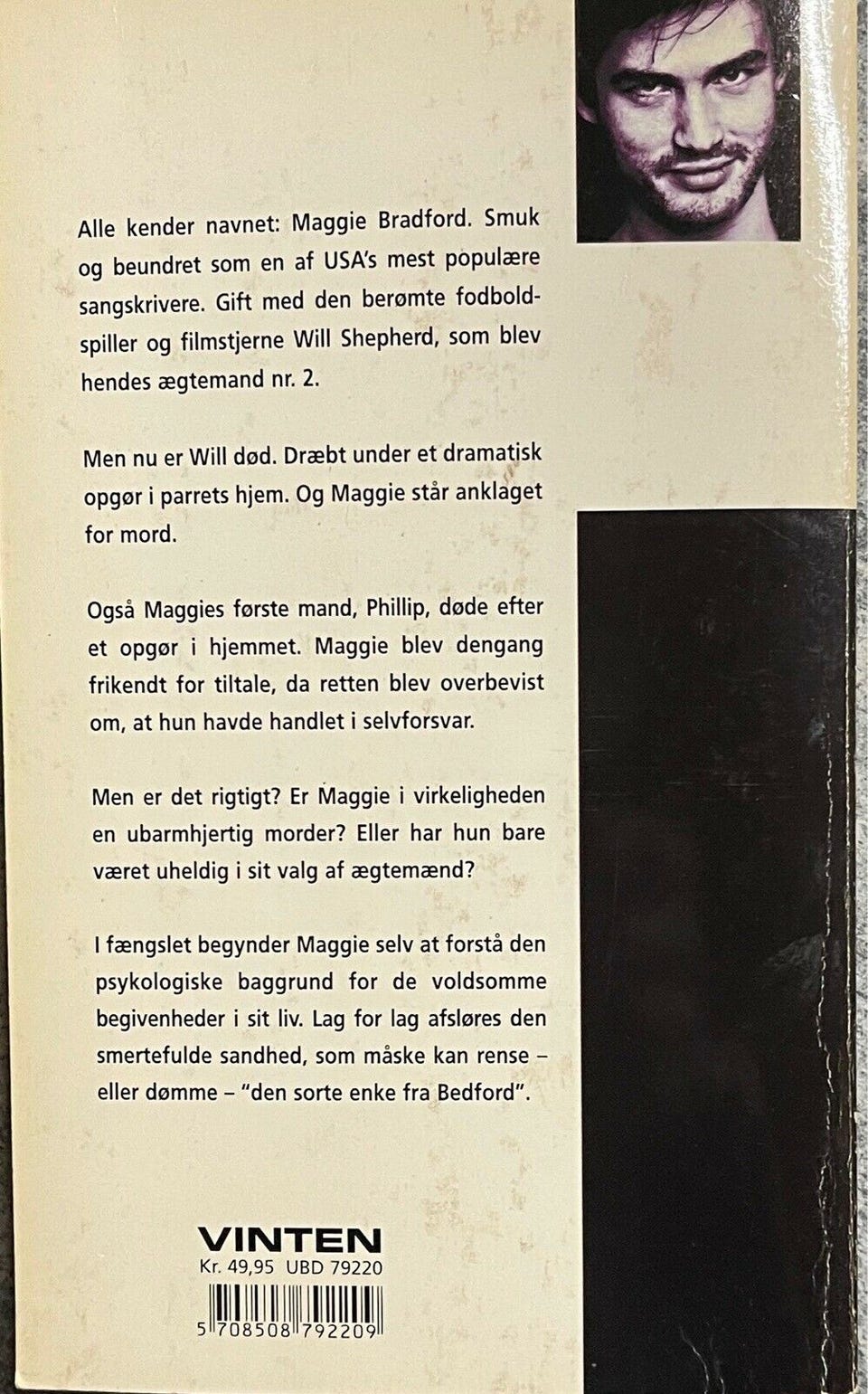 Alle kender navnet: Maggie Bradford. Smuk og beundret som en af USA's mest populære sangskrivere. Gift med den berømte fodboldspiller og filmstjerne Will Shepherd, som blev hendes ægtemand nr. 2.

Men nu er Will død. Dræbt under et dramatisk opgør i parrets hjem. Og Maggie står anklaget for mord.

Også Maggies første mand, Phillip, døde efter et opgør i hjemmet. Maggie blev dengang frikendt for tiltale, da retten blev overbevist om, at hun havde handlet i selvforsvar.

Men er det rigtigt? Er Maggie i virkeligheden en ubarmhjertig morder? Eller har hun bare været uheldig i sit valg af ægtemænd?

I fængslet begynder Maggie selv at forstå den psykologiske baggrund for de voldsomme begivenheder i sit liv. Lag for lag afsløres den smertefulde sandhed, som måske kan rense – eller dømme – "den sorte enke fra Bedford".

VINTEN
Kr. 49,95 UBD 79220

5 708508 792209